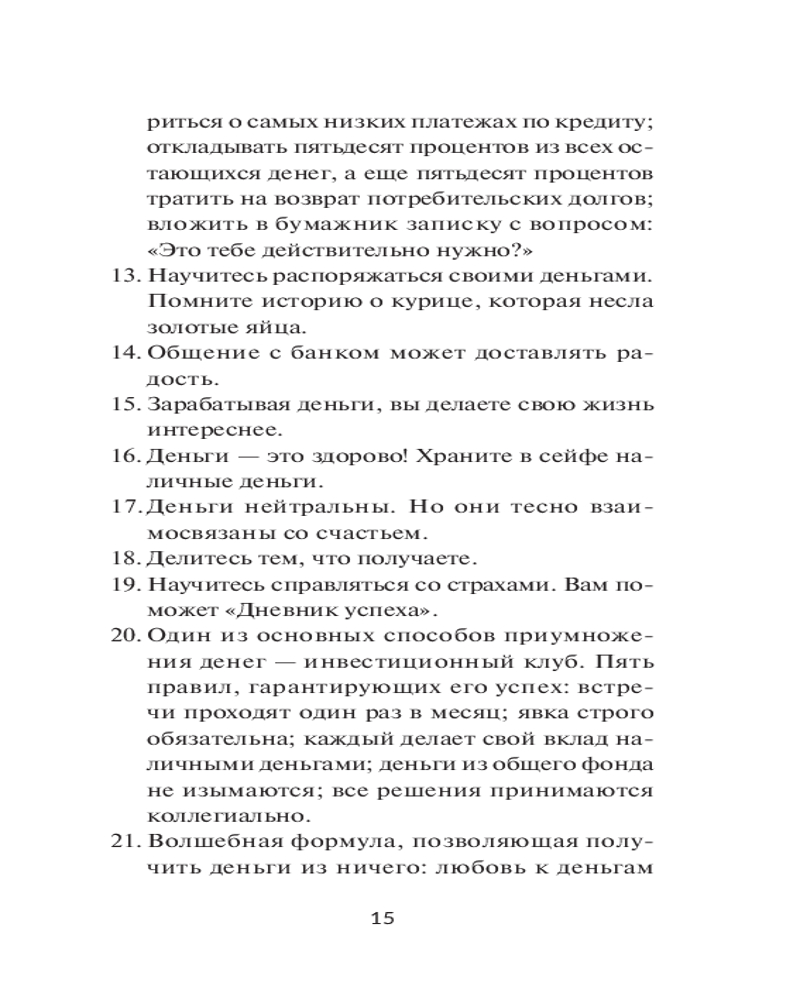 риться о самых низких платежах по кредиту; откладывать пятьдесят процентов из всех остающихся денег, а еще пятьдесят процентов тратить на возврат потребительских долгов; вложить в бумажник записку с вопросом: «Это тебе действительно нужно?»

13. Научитесь распоряжаться своими деньгами. Помните историю о курице, которая несла золотые яйца.

14. Общение с банком может доставлять радость.

15. Зарабатывая деньги, вы делаете свою жизнь интереснее.

16. Деньги — это здорово! Храните в сейфе наличные деньги.

17. Деньги нейтральны. Но они тесно взаимосвязаны со счастьем.

18. Делитесь тем, что получаете.

19. Научитесь справляться со страхами. Вам поможет «Дневник успеха».

20. Один из основных способов приумножения денег — инвестиционный клуб. Пять правил, гарантирующих его успех: встречи проходят один раз в месяц; явка строго обязательна; каждый делает свой вклад наличными деньгами; деньги из общего фонда не изымаются; все решения принимаются коллегиально.

21. Волшебная формула, позволяющая получить деньги из ничего: любовь к деньгам

15